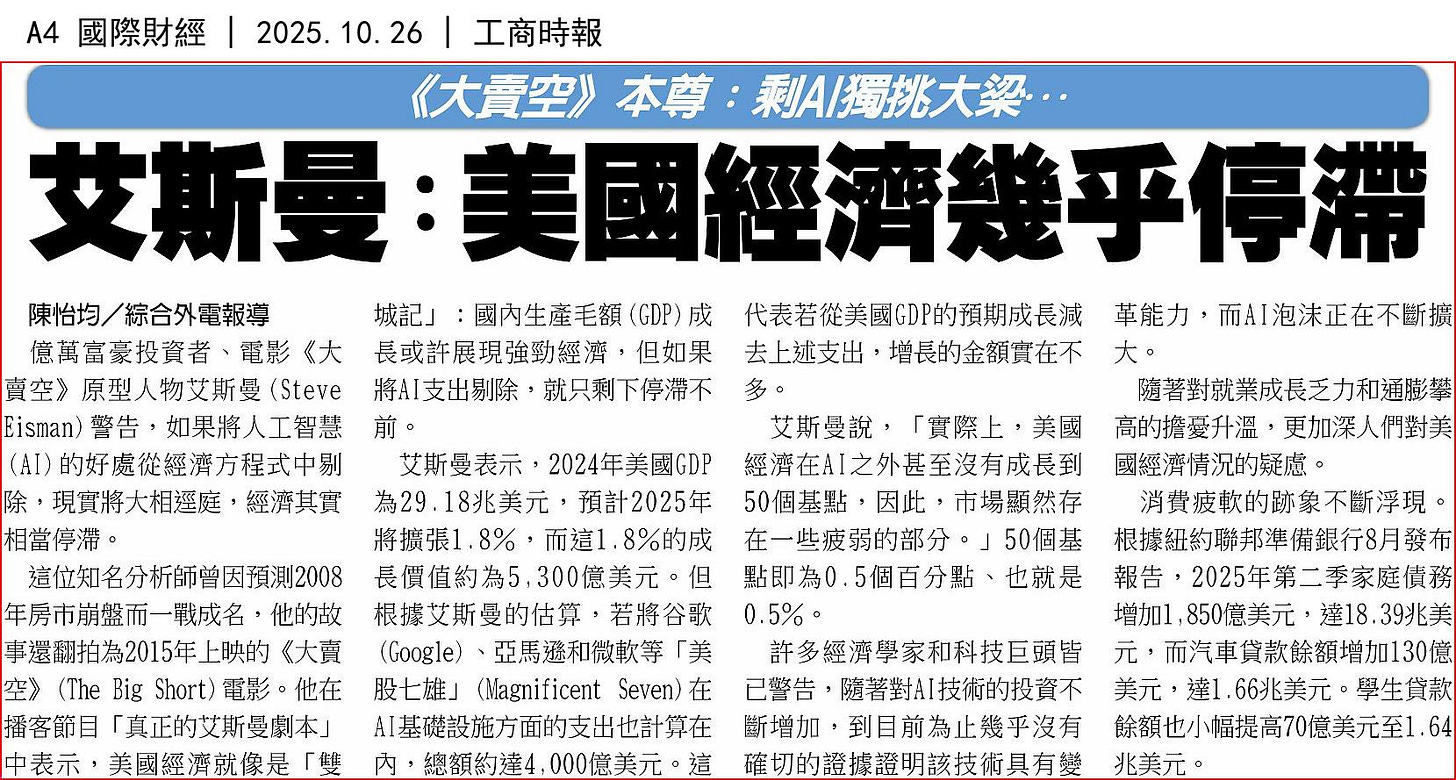 A4 國際財經 | 2025.10.26 | 工商時報

《大賣空》本尊：剩AI獨挑大梁…

艾斯曼：美國經濟幾乎停滯

陳怡均／綜合外電報導

億萬富豪投資者、電影《大賣空》原型人物艾斯曼（Steve Eisman）警告，如果將人工智慧（AI）的好處從經濟方程式中剔除，現實將大相逕庭，經濟其實相當停滯。

這位知名分析師曾因預測2008年房市崩盤而一戰成名，他的故事還翻拍為2015年上映的《大賣空》（The Big Short）電影。他在播客節目「真正的艾斯曼劇本」中表示，美國經濟就像是「雙城記」：國內生產毛額（GDP）成長或許展現強勁經濟，但如果將AI支出剔除，就只剩下停滯不前。

艾斯曼表示，2024年美國GDP為29.18兆美元，預計2025年將擴張1.8%，而這1.8%的成長價值約為5,300億美元。但根據艾斯曼的估算，若將谷歌（Google）、亞馬遜和微軟等「美股七雄」（Magnificent Seven）在AI基礎設施方面的支出也計算在內，總額約達4,000億美元。這代表若從美國GDP的預期成長減去上述支出，增長的金額實在不多。

艾斯曼說，「實際上，美國經濟在AI之外甚至沒有成長到50個基點，因此，市場顯然存在一些疲弱的部分。」50個基點即為0.5個百分點、也就是0.5%。

許多經濟學家和科技巨頭皆已警告，隨著對AI技術的投資不斷增加，到目前為止幾乎沒有確切的證據證明該技術具有變革能力，而AI泡沫正在不斷擴大。

隨著對就業成長乏力和通膨攀高的擔憂升溫，更加深人們對美國經濟情況的疑慮。

消費疲軟的跡象不斷浮現。根據紐約聯邦準備銀行8月發布報告，2025年第二季家庭債務增加1,850億美元，達18.39兆美元，而汽車貸款餘額增加130億美元，達1.66兆美元。學生貸款餘額也小幅提高70億美元至1.64兆美元。